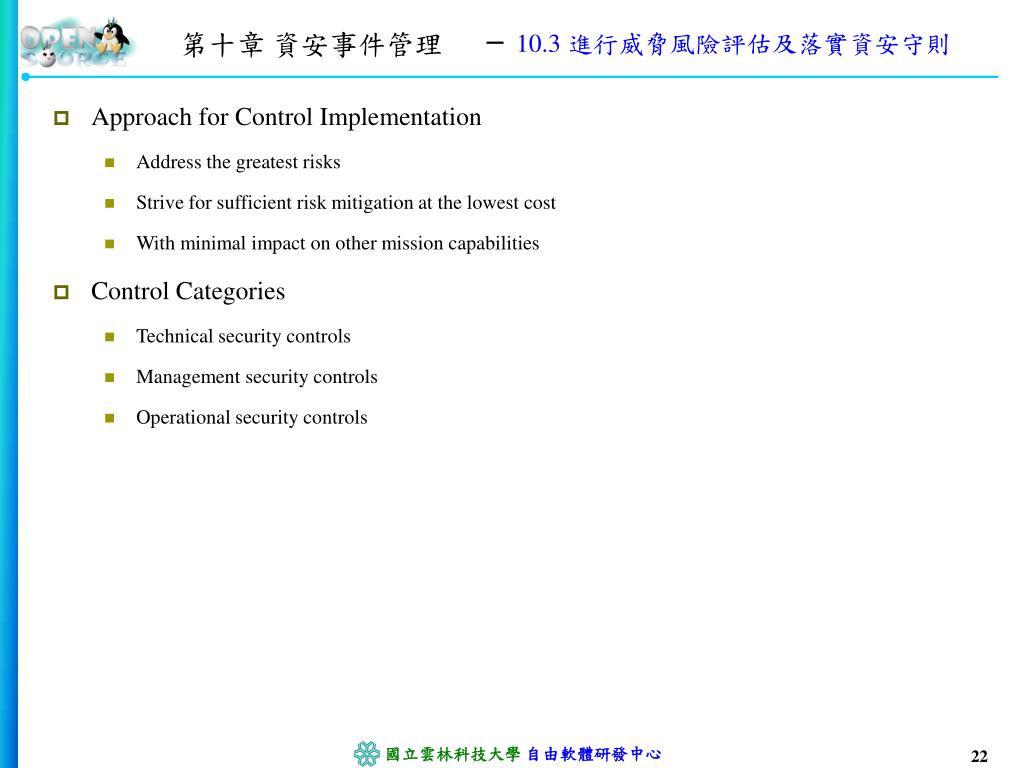 OPEN SOURCE

第十章 資安事件管理 － 10.3 進行威脅風險評估及落實資安守則

Approach for Control Implementation

Address the greatest risks

Strive for sufficient risk mitigation at the lowest cost

With minimal impact on other mission capabilities

Control Categories

Technical security controls

Management security controls

Operational security controls

國立雲林科技大學 自由軟體研發中心

22